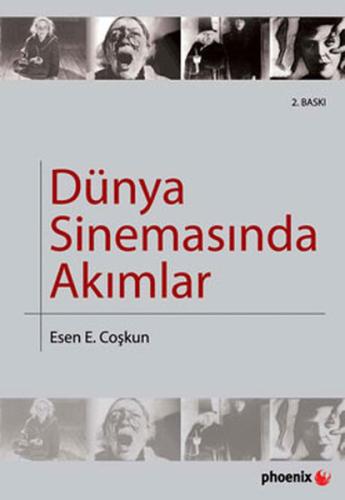 2. BASKI

Dünya Sinemasında Akımlar

Esen E. Coşkun

phoenix